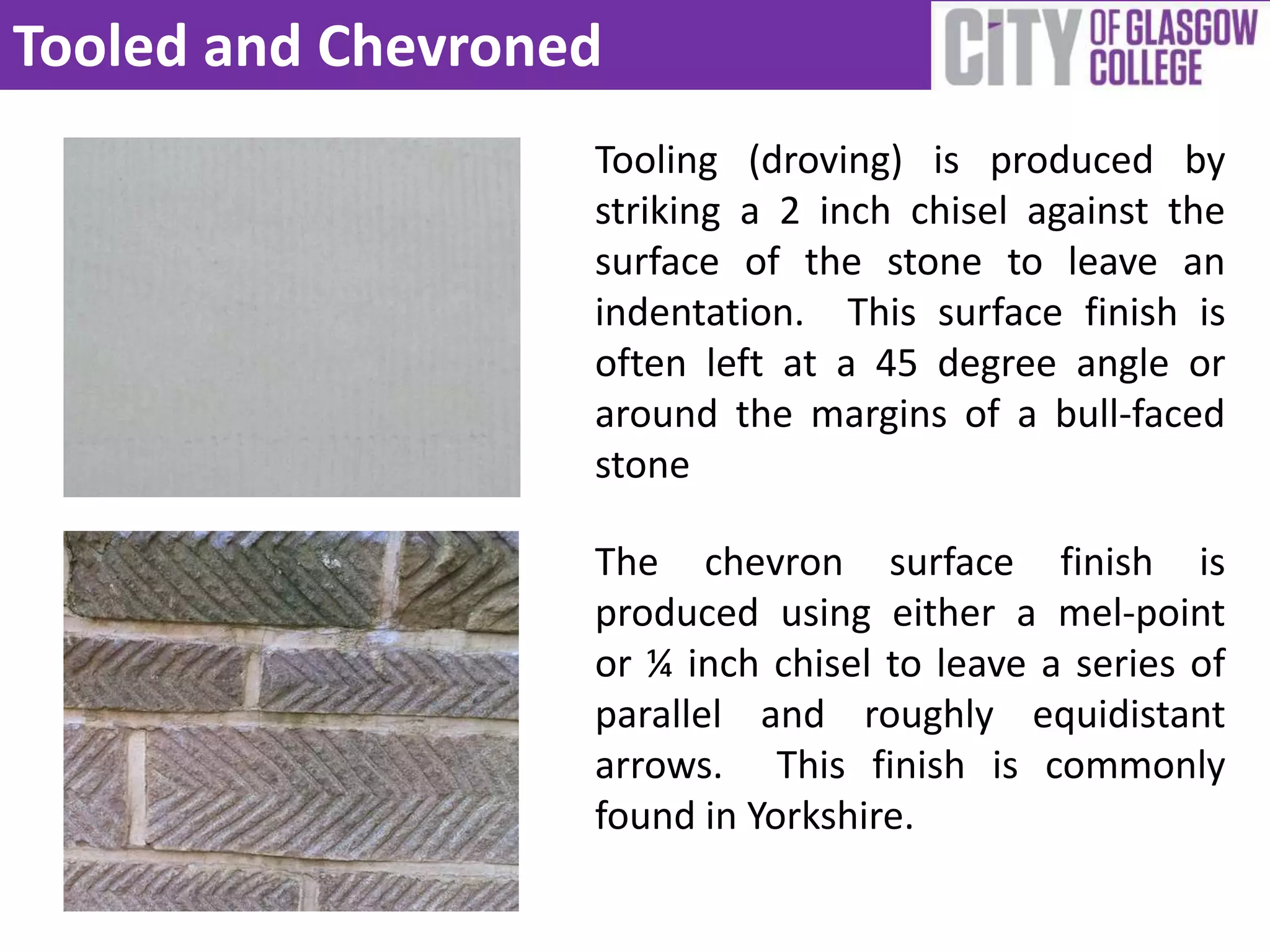 Tooled and Chevroned

CITY OF GLASGOW COLLEGE

Tooling (droving) is produced by striking a 2 inch chisel against the surface of the stone to leave an indentation. This surface finish is often left at a 45 degree angle or around the margins of a bull-faced stone

The chevron surface finish is produced using either a mel-point or ¼ inch chisel to leave a series of parallel and roughly equidistant arrows. This finish is commonly found in Yorkshire.